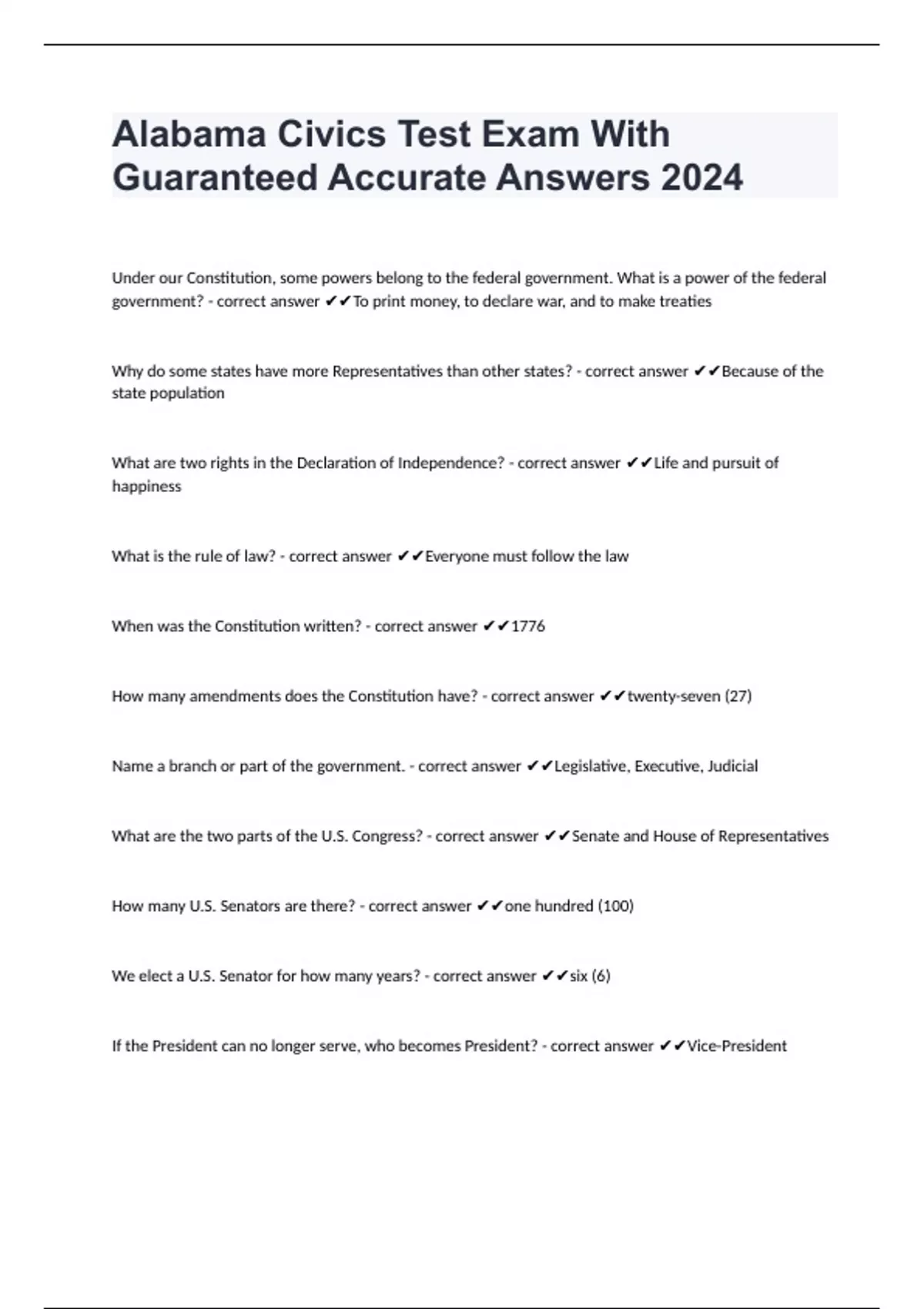 Alabama Civics Test Exam With Guaranteed Accurate Answers 2024

Under our Constitution, some powers belong to the federal government. What is a power of the federal government? - correct answer ✔✔To print money, to declare war, and to make treaties

Why do some states have more Representatives than other states? - correct answer ✔✔Because of the state population

What are two rights in the Declaration of Independence? - correct answer ✔✔Life and pursuit of happiness

What is the rule of law? - correct answer ✔✔Everyone must follow the law

When was the Constitution written? - correct answer ✔✔1776

How many amendments does the Constitution have? - correct answer ✔✔twenty-seven (27)

Name a branch or part of the government. - correct answer ✔✔Legislative, Executive, Judicial

What are the two parts of the U.S. Congress? - correct answer ✔✔Senate and House of Representatives

How many U.S. Senators are there? - correct answer ✔✔one hundred (100)

We elect a U.S. Senator for how many years? - correct answer ✔✔six (6)

If the President can no longer serve, who becomes President? - correct answer ✔✔Vice-President